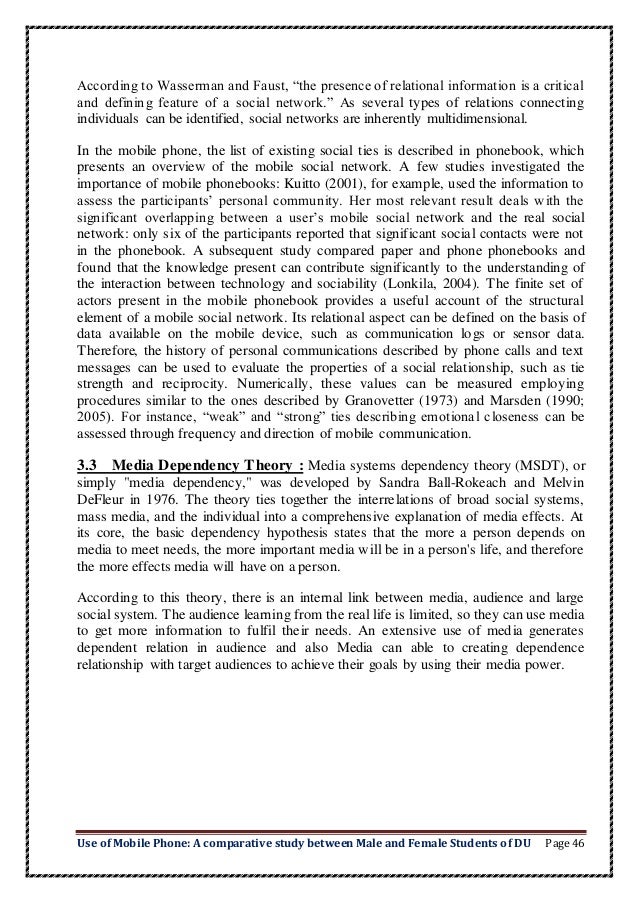 According to Wasserman and Faust, “the presence of relational information is a critical and defining feature of a social network.” As several types of relations connecting individuals can be identified, social networks are inherently multidimensional.

In the mobile phone, the list of existing social ties is described in phonebook, which presents an overview of the mobile social network. A few studies investigated the importance of mobile phonebooks: Kuitto (2001), for example, used the information to assess the participants’ personal community. Her most relevant result deals with the significant overlapping between a user’s mobile social network and the real social network: only six of the participants reported that significant social contacts were not in the phonebook. A subsequent study compared paper and phone phonebooks and found that the knowledge present can contribute significantly to the understanding of the interaction between technology and sociability (Lonkila, 2004). The finite set of actors present in the mobile phonebook provides a useful account of the structural element of a mobile social network. Its relational aspect can be defined on the basis of data available on the mobile device, such as communication logs or sensor data. Therefore, the history of personal communications described by phone calls and text messages can be used to evaluate the properties of a social relationship, such as tie strength and reciprocity. Numerically, these values can be measured employing procedures similar to the ones described by Granovetter (1973) and Marsden (1990; 2005). For instance, “weak” and “strong” ties describing emotional closeness can be assessed through frequency and direction of mobile communication.

3.3 Media Dependency Theory : Media systems dependency theory (MSDT), or simply "media dependency," was developed by Sandra Ball-Rokeach and Melvin DeFleur in 1976. The theory ties together the interrelations of broad social systems, mass media, and the individual into a comprehensive explanation of media effects. At its core, the basic dependency hypothesis states that the more a person depends on media to meet needs, the more important media will be in a person's life, and therefore the more effects media will have on a person.

According to this theory, there is an internal link between media, audience and large social system. The audience learning from the real life is limited, so they can use media to get more information to fulfil their needs. An extensive use of media generates dependent relation in audience and also Media can able to creating dependence relationship with target audiences to achieve their goals by using their media power.

Use of Mobile Phone: A comparative study between Male and Female Students of DU Page 46